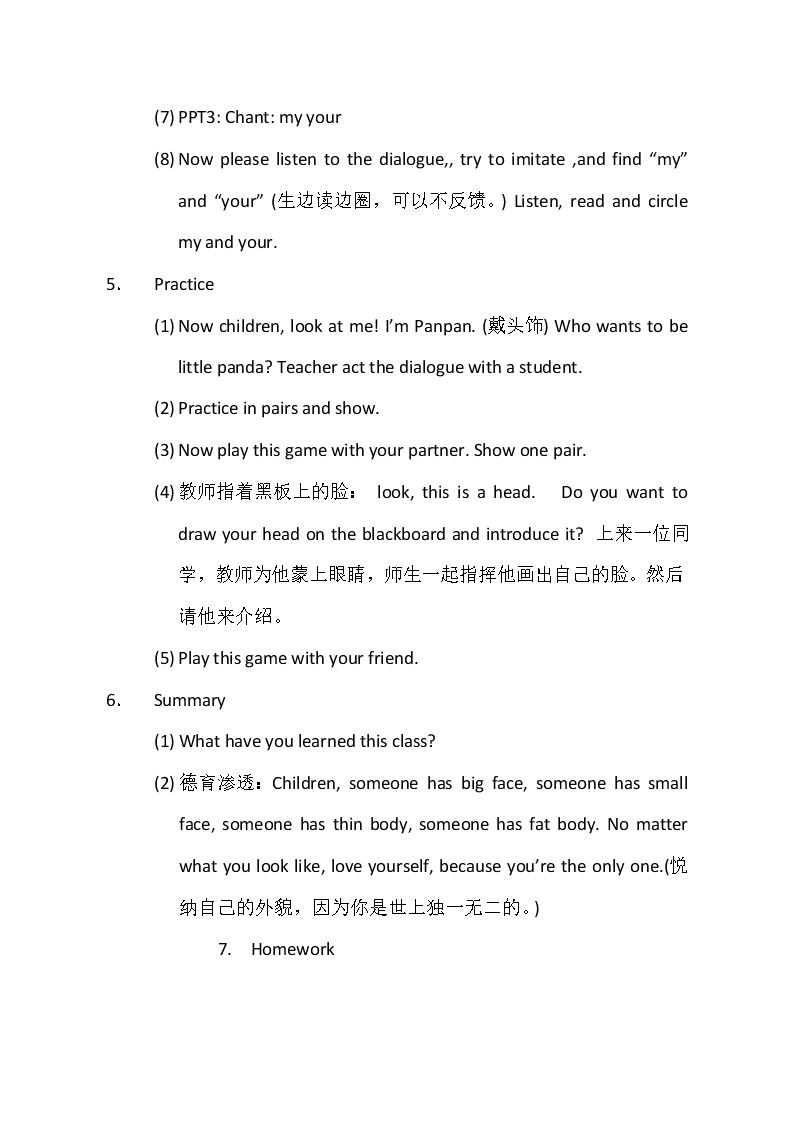 (7) PPT3: Chant: my your

(8) Now please listen to the dialogue,, try to imitate ,and find "my" and "your" (生边读边圈，可以不反馈。) Listen, read and circle my and your.

5. Practice

(1) Now children, look at me! I'm Panpan. (戴头饰) Who wants to be little panda? Teacher act the dialogue with a student.

(2) Practice in pairs and show.

(3) Now play this game with your partner. Show one pair.

(4) 教师指着黑板上的脸： look, this is a head. Do you want to draw your head on the blackboard and introduce it? 上来一位同学，教师为他蒙上眼睛，师生一起指挥他画出自己的脸。然后请他来介绍。

(5) Play this game with your friend.

6. Summary

(1) What have you learned this class?

(2) 德育渗透：Children, someone has big face, someone has small face, someone has thin body, someone has fat body. No matter what you look like, love yourself, because you're the only one.(悦纳自己的外貌，因为你是世上独一无二的。)

7. Homework